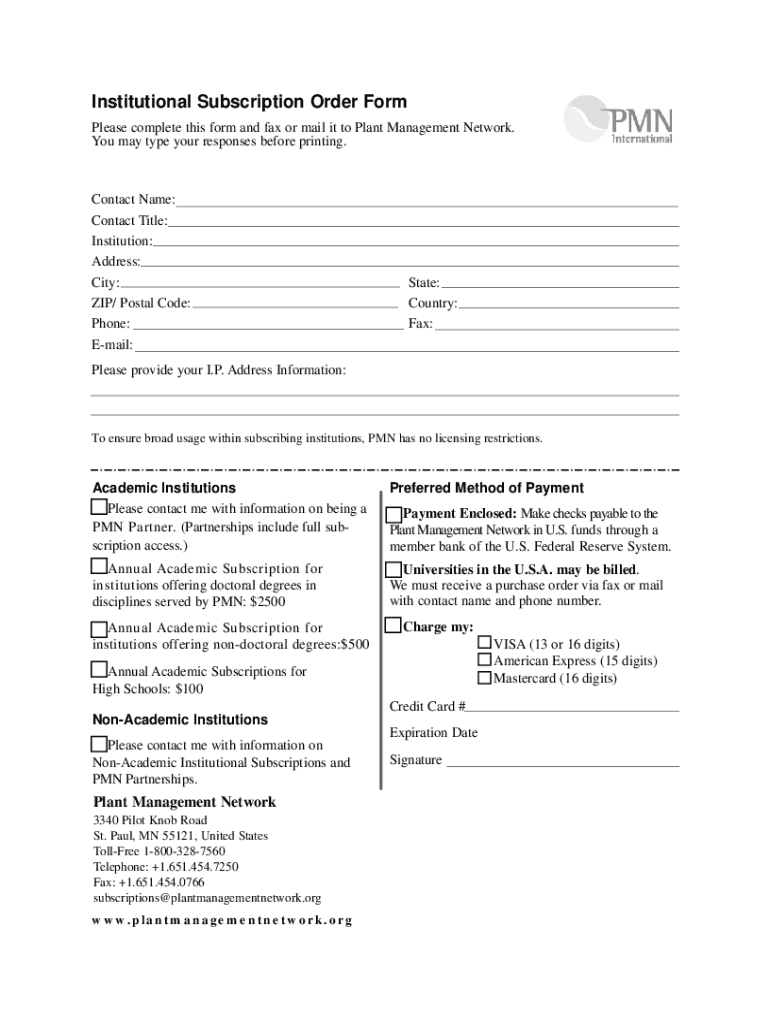 Institutional Subscription Order Form

Please complete this form and fax or mail it to Plant Management Network. You may type your responses before printing.

PMN International

Contact Name:
Contact Title:
Institution:
Address:
City:
State:
ZIP/ Postal Code:
Country:
Phone:
Fax:
E-mail:

Please provide your I.P. Address Information:

To ensure broad usage within subscribing institutions, PMN has no licensing restrictions.

Academic Institutions

Please contact me with information on being a PMN Partner. (Partnerships include full subscription access.)

Annual Academic Subscription for institutions offering doctoral degrees in disciplines served by PMN: $2500

Annual Academic Subscription for institutions offering non-doctoral degrees:$500

Annual Academic Subscriptions for High Schools: $100

Non-Academic Institutions

Please contact me with information on Non-Academic Institutional Subscriptions and PMN Partnerships.

Plant Management Network
3340 Pilot Knob Road
St. Paul, MN 55121, United States
Toll-Free 1-800-328-7560
Telephone: +1.651.454.7250
Fax: +1.651.454.0766
subscriptions@plantmanagementnetwork.org

www.plantmanagementnetwork.org

Preferred Method of Payment

Payment Enclosed: Make checks payable to the Plant Management Network in U.S. funds through a member bank of the U.S. Federal Reserve System.

Universities in the U.S.A. may be billed. We must receive a purchase order via fax or mail with contact name and phone number.

Charge my:
VISA (13 or 16 digits)
American Express (15 digits)
Mastercard (16 digits)

Credit Card #

Expiration Date

Signature